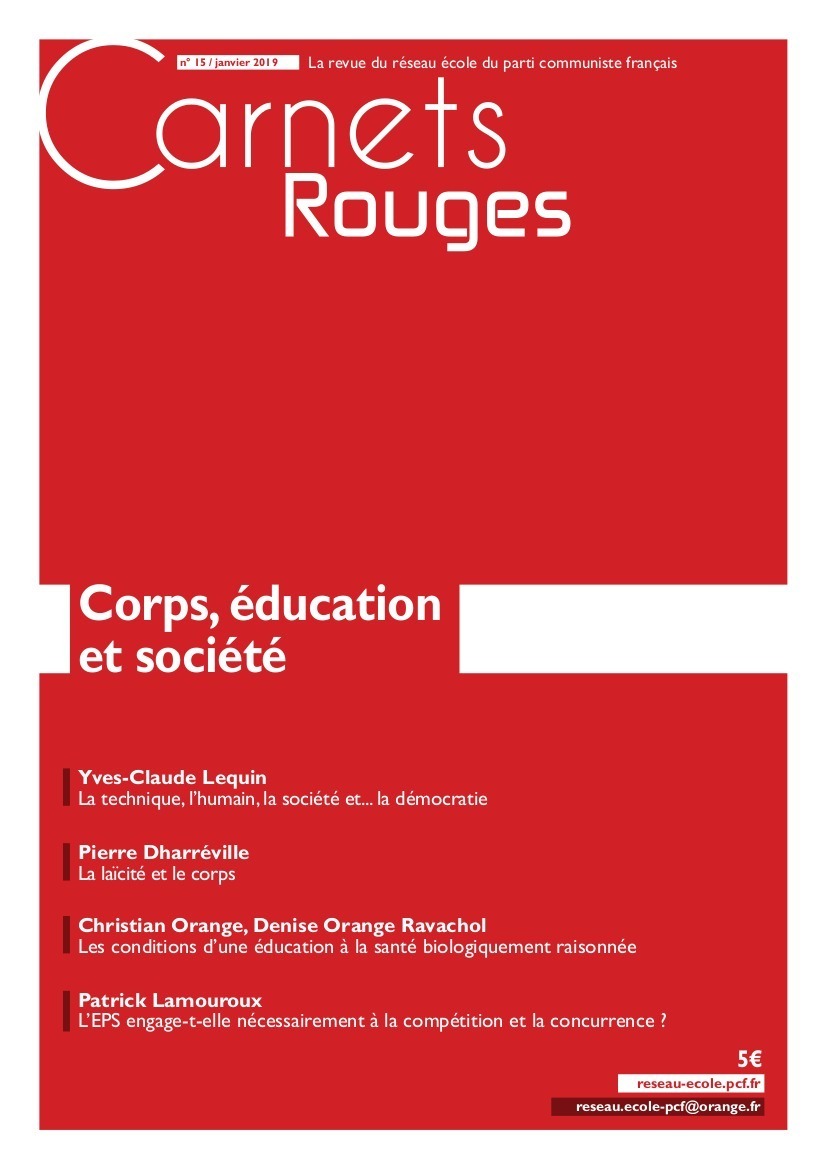 n° 15 / janvier 2019

La revue du réseau école du parti communiste français

Carnets Rouges

Corps, éducation et société

Yves-Claude Lequin
La technique, l'humain, la société et... la démocratie

Pierre Dharréville
La laïcité et le corps

Christian Orange, Denise Orange Ravachol
Les conditions d'une éducation à la santé biologiquement raisonnée

Patrick Lamouroux
L'EPS engage-t-elle nécessairement à la compétition et la concurrence ?

5€

reseau-ecole.pcf.fr

reseau.ecole-pcf@orange.fr